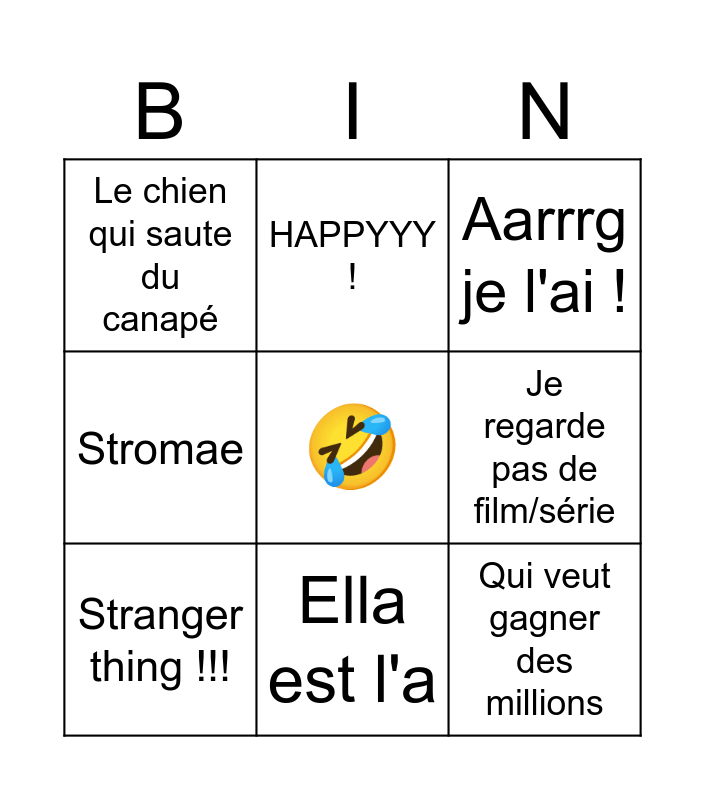 | B | I | N |
|---|---|---|
| Le chien qui saute du canapé | HAPPYYY ! | Aarrrg je l'ai ! |
| Stromae | 🤣 | Je regarde pas de film/série |
| Stranger thing !!! | Ella est l'a | Qui veut gagner des millions |